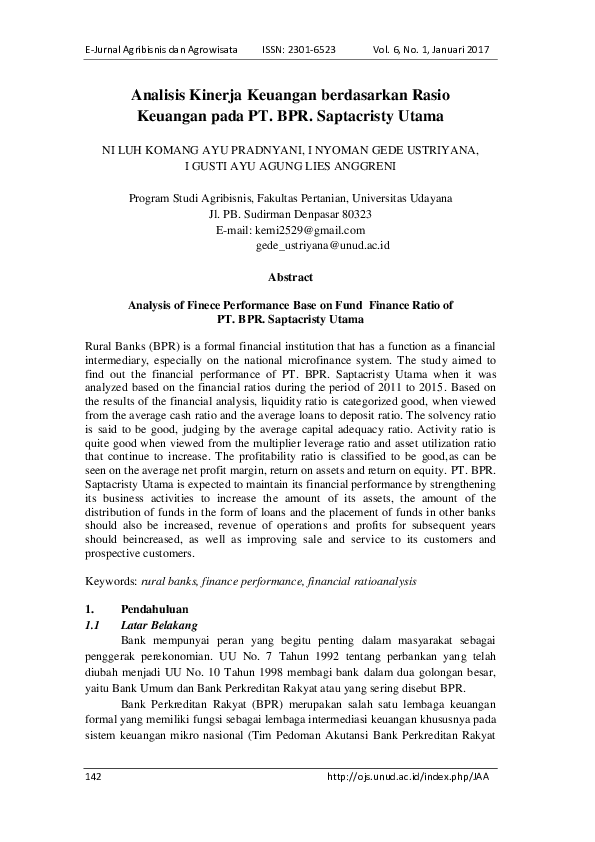 E-Jurnal Agribisnis dan Agrowisata ISSN: 2301-6523 Vol. 6, No. 1, Januari 2017

Analisis Kinerja Keuangan berdasarkan Rasio Keuangan pada PT. BPR. Saptacristy Utama

NI LUH KOMANG AYU PRADNYANI, I NYOMAN GEDE USTRIYANA, I GUSTI AYU AGUNG LIES ANGGRENI

Program Studi Agribisnis, Fakultas Pertanian, Universitas Udayana
Jl. PB. Sudirman Denpasar 80323
E-mail: kemi2529@gmail.com
gede_ustriyana@unud.ac.id

Abstract

Analysis of Finece Performance Base on Fund Finance Ratio of PT. BPR. Saptacristy Utama

Rural Banks (BPR) is a formal financial institution that has a function as a financial intermediary, especially on the national microfinance system. The study aimed to find out the financial performance of PT. BPR. Saptacristy Utama when it was analyzed based on the financial ratios during the period of 2011 to 2015. Based on the results of the financial analysis, liquidity ratio is categorized good, when viewed from the average cash ratio and the average loans to deposit ratio. The solvency ratio is said to be good, judging by the average capital adequacy ratio. Activity ratio is quite good when viewed from the multiplier leverage ratio and asset utilization ratio that continue to increase. The profitability ratio is classified to be good,as can be seen on the average net profit margin, return on assets and return on equity. PT. BPR. Saptacristy Utama is expected to maintain its financial performance by strengthening its business activities to increase the amount of its assets, the amount of the distribution of funds in the form of loans and the placement of funds in other banks should also be increased, revenue of operations and profits for subsequent years should beincreased, as well as improving sale and service to its customers and prospective customers.

Keywords: rural banks, finance performance, financial ratioanalysis

1. Pendahuluan
1.1 Latar Belakang

Bank mempunyai peran yang begitu penting dalam masyarakat sebagai penggerak perekonomian. UU No. 7 Tahun 1992 tentang perbankan yang telah diubah menjadi UU No. 10 Tahun 1998 membagi bank dalam dua golongan besar, yaitu Bank Umum dan Bank Perkreditan Rakyat atau yang sering disebut BPR.

Bank Perkreditan Rakyat (BPR) merupakan salah satu lembaga keuangan formal yang memiliki fungsi sebagai lembaga intermediasi keuangan khususnya pada sistem keuangan mikro nasional (Tim Pedoman Akutansi Bank Perkreditan Rakyat

142 http://ojs.unud.ac.id/index.php/JAA